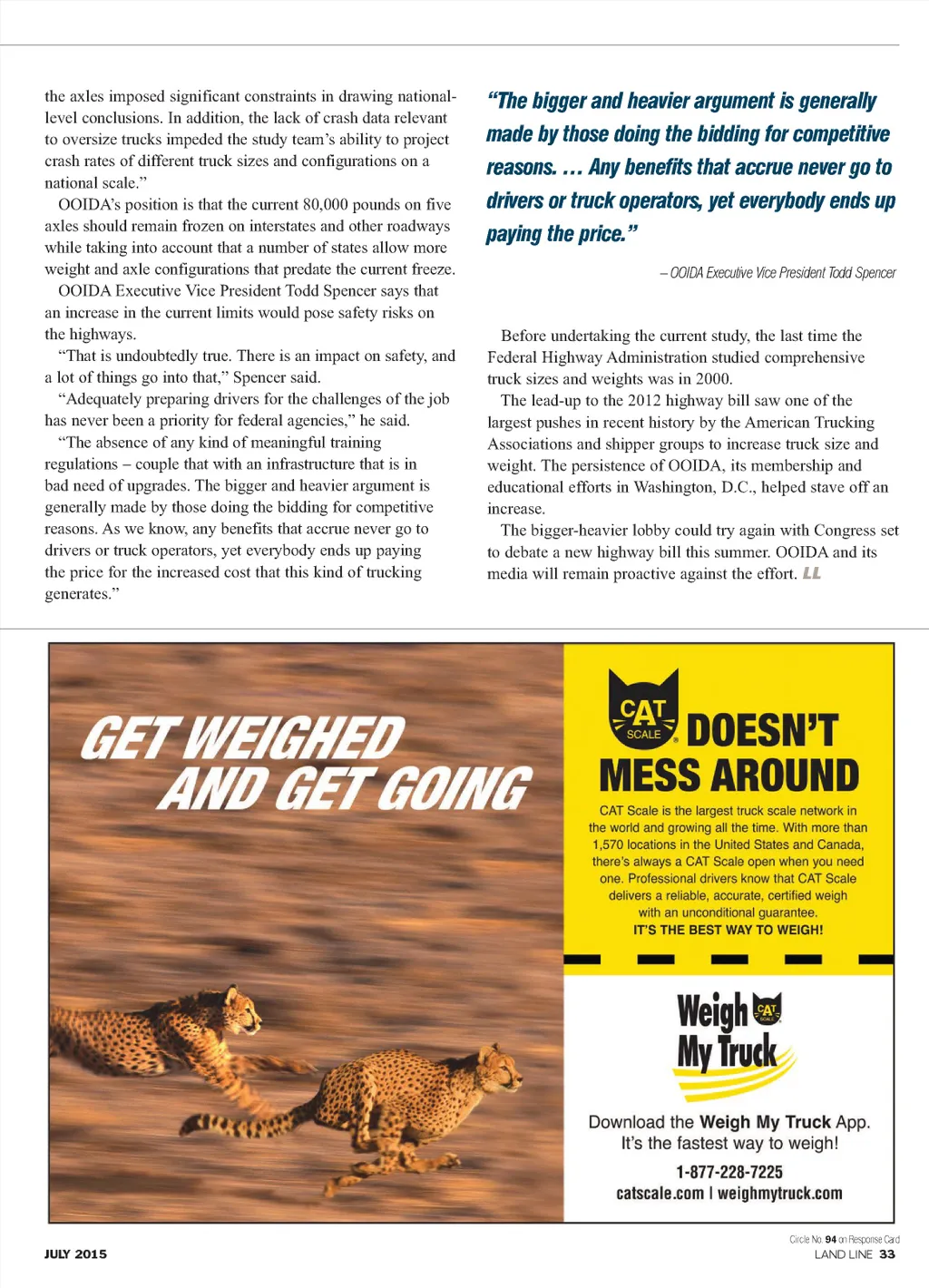 the axles imposed significant constraints in drawing national-level conclusions. In addition, the lack of crash data relevant to oversize trucks impeded the study team's ability to project crash rates of different truck sizes and configurations on a national scale."

OOIDA's position is that the current 80,000 pounds on five axles should remain frozen on interstates and other roadways while taking into account that a number of states allow more weight and axle configurations that predate the current freeze.

OOIDA Executive Vice President Todd Spencer says that an increase in the current limits would pose safety risks on the highways.

"That is undoubtedly true. There is an impact on safety, and a lot of things go into that," Spencer said.

"Adequately preparing drivers for the challenges of the job has never been a priority for federal agencies," he said.

"The absence of any kind of meaningful training regulations – couple that with an infrastructure that is in bad need of upgrades. The bigger and heavier argument is generally made by those doing the bidding for competitive reasons. As we know, any benefits that accrue never go to drivers or truck operators, yet everybody ends up paying the price for the increased cost that this kind of trucking generates."

"The bigger and heavier argument is generally made by those doing the bidding for competitive reasons. … Any benefits that accrue never go to drivers or truck operators, yet everybody ends up paying the price."

– OOIDA Executive Vice President Todd Spencer

Before undertaking the current study, the last time the Federal Highway Administration studied comprehensive truck sizes and weights was in 2000.

The lead-up to the 2012 highway bill saw one of the largest pushes in recent history by the American Trucking Associations and shipper groups to increase truck size and weight. The persistence of OOIDA, its membership and educational efforts in Washington, D.C., helped stave off an increase.

The bigger-heavier lobby could try again with Congress set to debate a new highway bill this summer. OOIDA and its media will remain proactive against the effort. LL

GET WEIGHED AND GET GOING

CAT SCALE DOESN'T MESS AROUND

CAT Scale is the largest truck scale network in the world and growing all the time. With more than 1,570 locations in the United States and Canada, there's always a CAT Scale open when you need one. Professional drivers know that CAT Scale delivers a reliable, accurate, certified weigh with an unconditional guarantee.
IT'S THE BEST WAY TO WEIGH!

Weigh My Truck CAT SCALE

Download the Weigh My Truck App.
It's the fastest way to weigh!
1-877-228-7225
catscale.com | weighmytruck.com

Circle No. 94 on Response Card

JULY 2015

LAND LINE 33